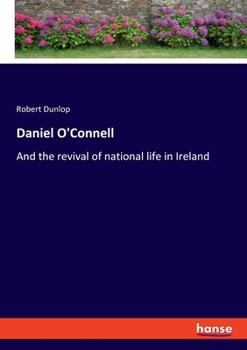 Robert Dunlop

Daniel O'Connell

And the revival of national life in Ireland

hanse